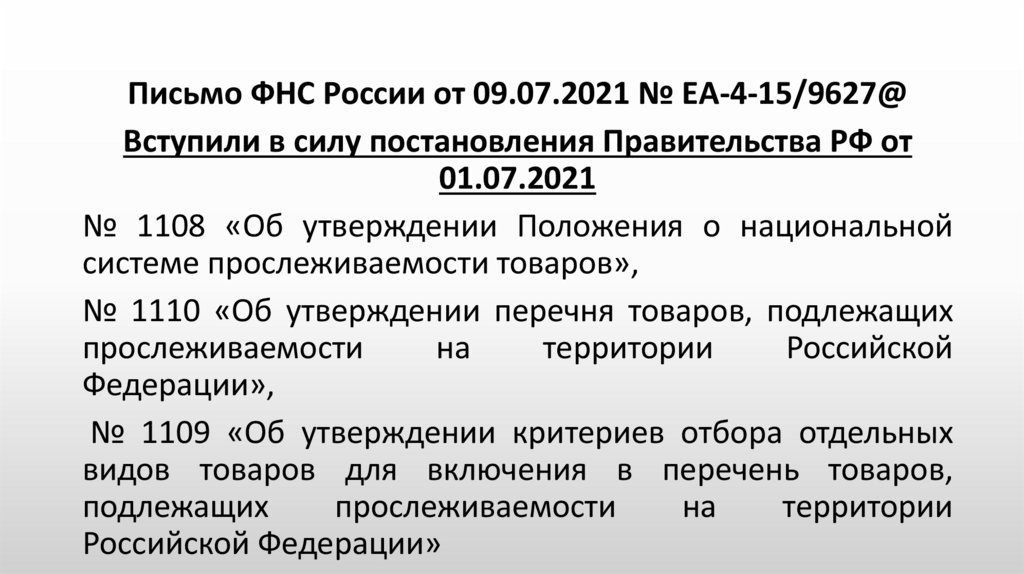 Письмо ФНС России от 09.07.2021 № ЕА-4-15/9627@

Вступили в силу постановления Правительства РФ от 01.07.2021

№ 1108 «Об утверждении Положения о национальной системе прослеживаемости товаров»,

№ 1110 «Об утверждении перечня товаров, подлежащих прослеживаемости на территории Российской Федерации»,

№ 1109 «Об утверждении критериев отбора отдельных видов товаров для включения в перечень товаров, подлежащих прослеживаемости на территории Российской Федерации»